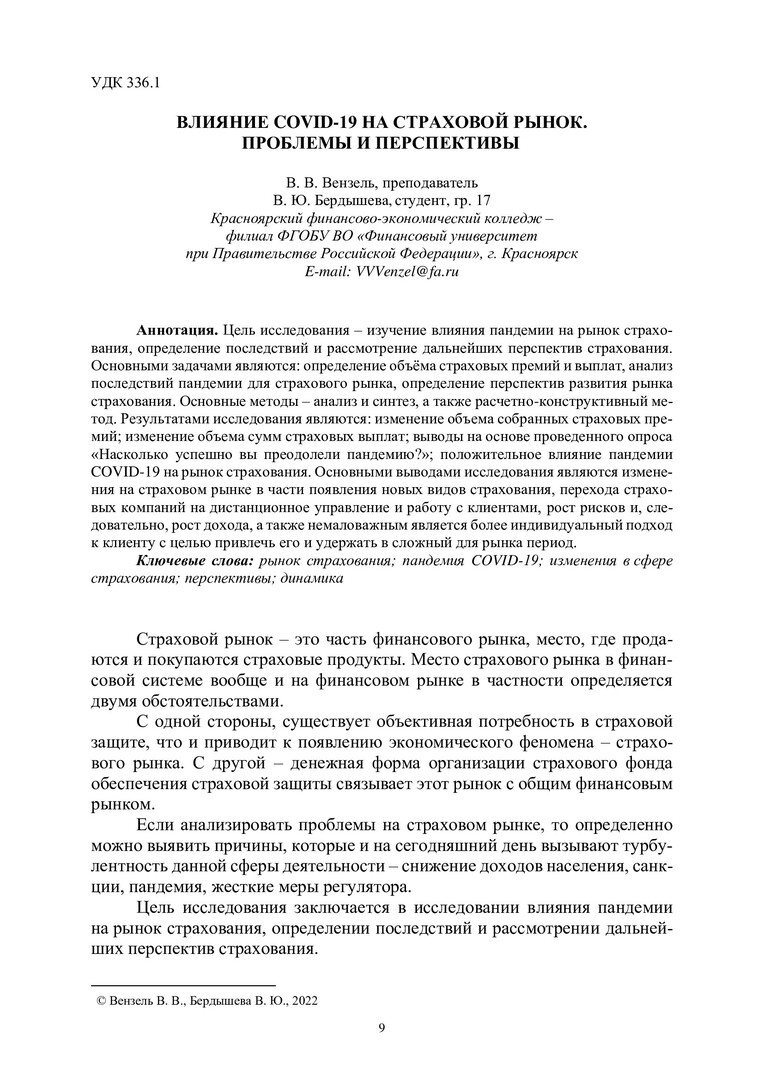 УДК 336.1

ВЛИЯНИЕ COVID-19 НА СТРАХОВОЙ РЫНОК. ПРОБЛЕМЫ И ПЕРСПЕКТИВЫ

В. В. Вензель, преподаватель
В. Ю. Бердышева, студент, гр. 17
Красноярский финансово-экономический колледж – филиал ФГОБУ ВО «Финансовый университет при Правительстве Российской Федерации», г. Красноярск
E-mail: VVVenzel@fa.ru

Аннотация. Цель исследования – изучение влияния пандемии на рынок страхования, определение последствий и рассмотрение дальнейших перспектив страхования. Основными задачами являются: определение объёма страховых премий и выплат, анализ последствий пандемии для страхового рынка, определение перспектив развития рынка страхования. Основные методы – анализ и синтез, а также расчетно-конструктивный метод. Результатами исследования являются: изменение объема собранных страховых премий; изменение объема сумм страховых выплат; выводы на основе проведенного опроса «Насколько успешно вы преодолели пандемию?»; положительное влияние пандемии COVID-19 на рынок страхования. Основными выводами исследования являются изменения на страховом рынке в части появления новых видов страхования, перехода страховых компаний на дистанционное управление и работу с клиентами, рост рисков и, следовательно, рост дохода, а также немаловажным является более индивидуальный подход к клиенту с целью привлечь его и удержать в сложный для рынка период.

Ключевые слова: рынок страхования; пандемия COVID-19; изменения в сфере страхования; перспективы; динамика

Страховой рынок – это часть финансового рынка, место, где продаются и покупаются страховые продукты. Место страхового рынка в финансовой системе вообще и на финансовом рынке в частности определяется двумя обстоятельствами.

С одной стороны, существует объективная потребность в страховой защите, что и приводит к появлению экономического феномена – страхового рынка. С другой – денежная форма организации страхового фонда обеспечения страховой защиты связывает этот рынок с общим финансовым рынком.

Если анализировать проблемы на страховом рынке, то определенно можно выявить причины, которые и на сегодняшний день вызывают турбулентность данной сферы деятельности – снижение доходов населения, санкции, пандемия, жесткие меры регулятора.

Цель исследования заключается в исследовании влияния пандемии на рынок страхования, определении последствий и рассмотрении дальнейших перспектив страхования.

© Вензель В. В., Бердышева В. Ю., 2022

9